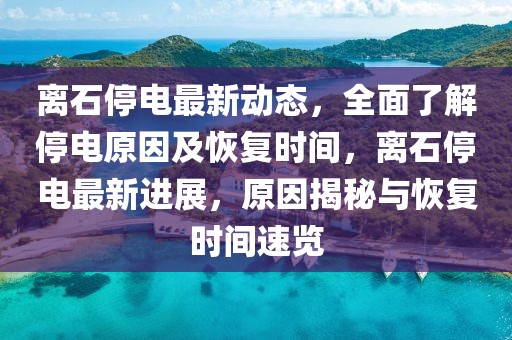 离石停电最新动态，全面了解停电原因及恢复时间，离石停电最新进展，原因揭秘与恢复时间速览